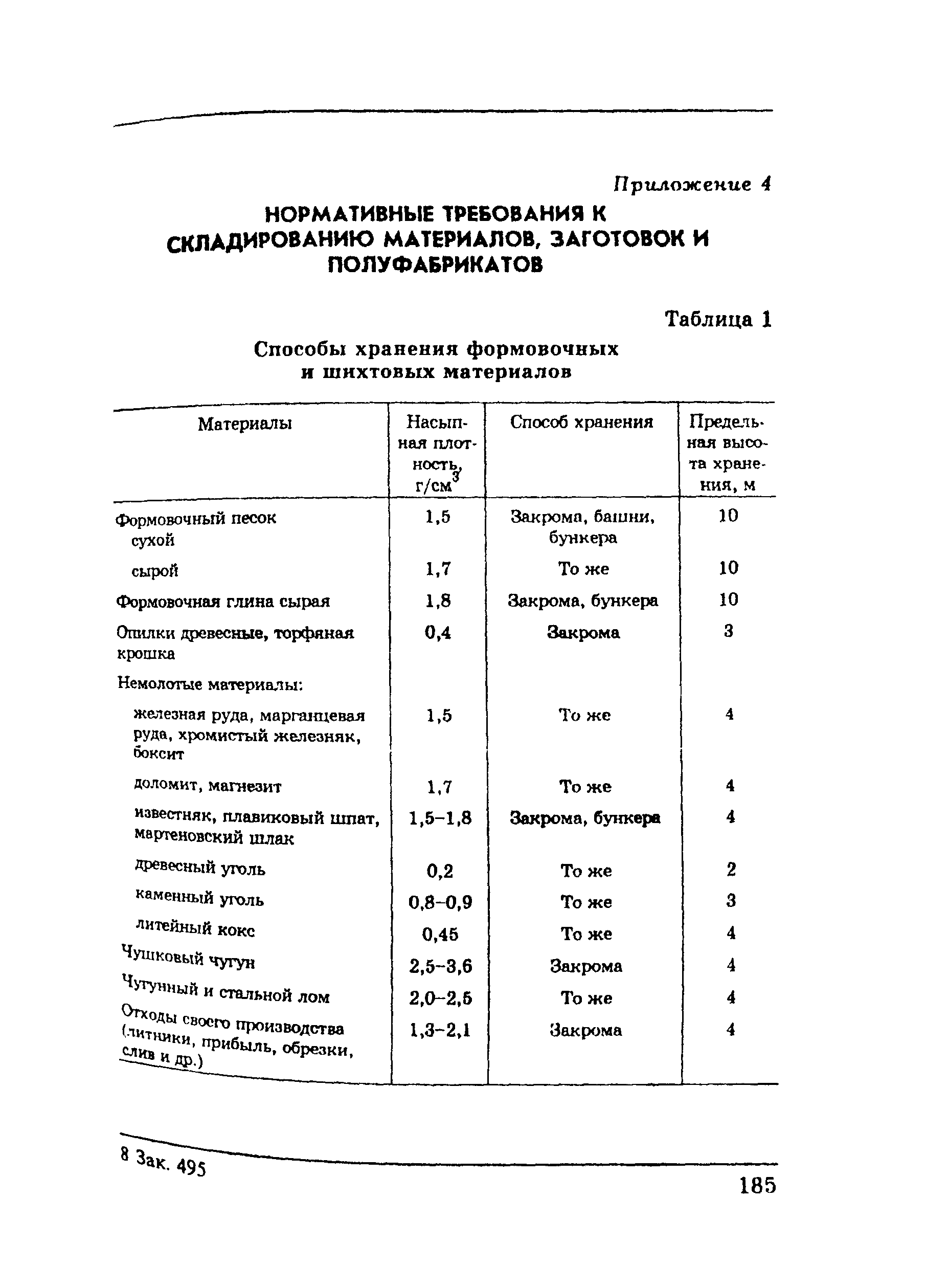 Приложение 4

НОРМАТИВНЫЕ ТРЕБОВАНИЯ К СКЛАДИРОВАНИЮ МАТЕРИАЛОВ, ЗАГОТОВОК И ПОЛУФАБРИКАТОВ

Таблица 1

Способы хранения формовочных и шихтовых материалов

| Материалы | Насыпная плотность, г/см$^3$ | Способ хранения | Предельная высота хранения, м |
|---|---|---|---|
| Формовочный песок сухой | 1,5 | Закрома, башни, бункера | 10 |
| сырой | 1,7 | То же | 10 |
| Формовочная глина сырая | 1,8 | Закрома, бункера | 10 |
| Опилки древесные, торфяная крошка | 0,4 | Закрома | 3 |
| Немолотые материалы: | | | |
| железная руда, марганцевая руда, хромистый железняк, боксит | 1,5 | То же | 4 |
| доломит, магнезит | 1,7 | То же | 4 |
| известняк, плавиковый шпат, мартеновский шлак | 1,5–1,8 | Закрома, бункера | 4 |
| древесный уголь | 0,2 | То же | 2 |
| каменный уголь | 0,8–0,9 | То же | 3 |
| литейный кокс | 0,45 | То же | 4 |
| Чушковый чугун | 2,5–3,6 | Закрома | 4 |
| Чугунный и стальной лом | 2,0–2,5 | То же | 4 |
| Отходы своего производства (литники, прибыль, обрезки, слив и др.) | 1,3–2,1 | Закрома | 4 |

8 Зак. 495

185